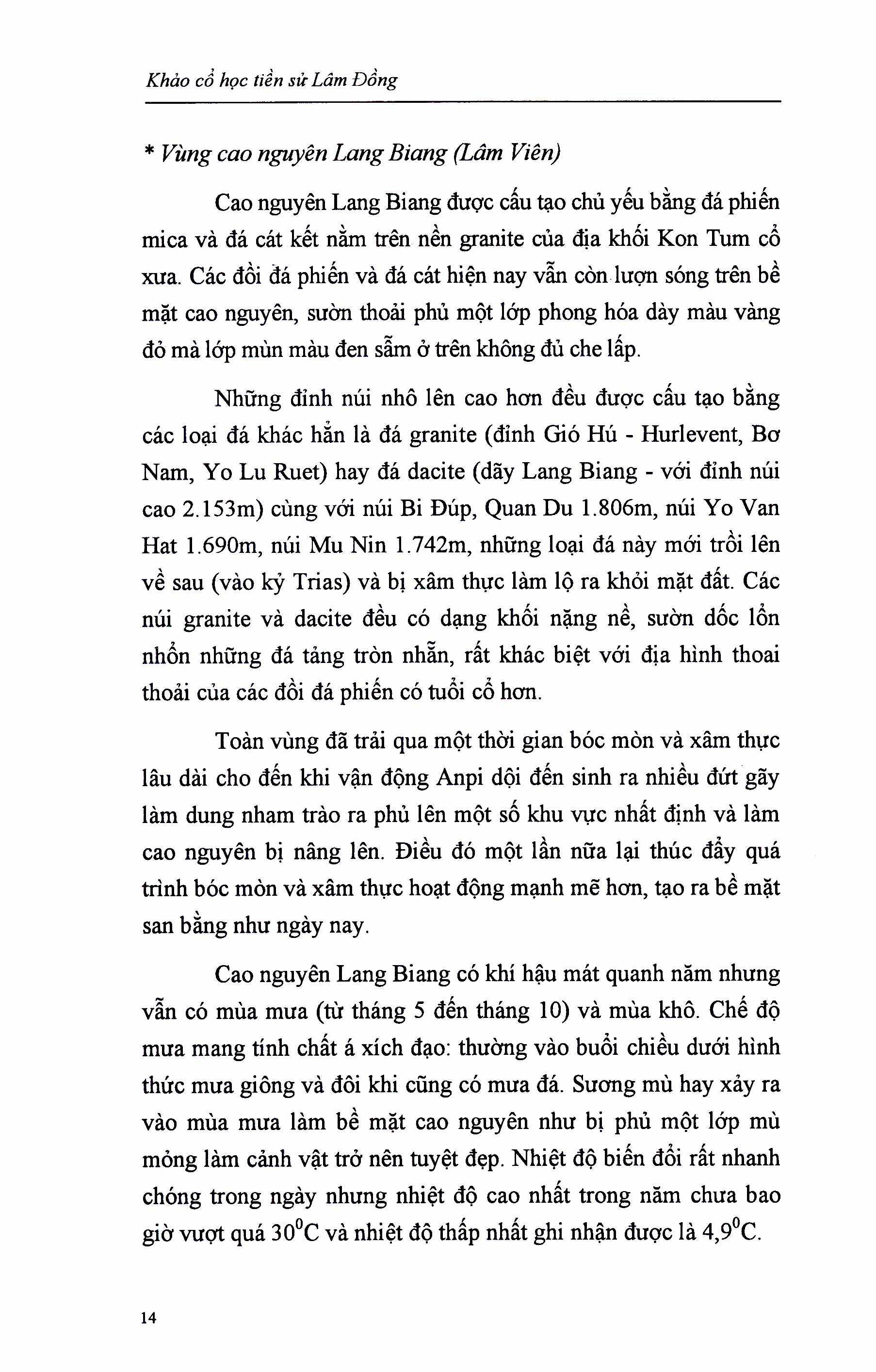 Khảo cổ học tiền sử Lâm Đồng

* Vùng cao nguyên Lang Biang (Lâm Viên)

Cao nguyên Lang Biang được cấu tạo chủ yếu bằng đá phiến mica và đá cát kết nằm trên nền granite của địa khối Kon Tum cổ xưa. Các đồi đá phiến và đá cát hiện nay vẫn còn lượn sóng trên bề mặt cao nguyên, sườn thoải phủ một lớp phong hóa dày màu vàng đỏ mà lớp mùn màu đen sẫm ở trên không đủ che lấp.

Những đỉnh núi nhô lên cao hơn đều được cấu tạo bằng các loại đá khác hẳn là đá granite (đỉnh Gió Hú - Hurlevent, Bơ Nam, Yo Lu Ruet) hay đá dacite (dãy Lang Biang - với đỉnh núi cao 2.153m) cùng với núi Bi Đúp, Quan Du 1.806m, núi Yo Van Hat 1.690m, núi Mu Nin 1.742m, những loại đá này mới trồi lên về sau (vào kỷ Trias) và bị xâm thực làm lộ ra khỏi mặt đất. Các núi granite và dacite đều có dạng khối nặng nề, sườn dốc lổn nhổn những đá tảng tròn nhẵn, rất khác biệt với địa hình thoai thoải của các đồi đá phiến có tuổi cổ hơn.

Toàn vùng đã trải qua một thời gian bóc mòn và xâm thực lâu dài cho đến khi vận động Anpi dội đến sinh ra nhiều đứt gãy làm dung nham trào ra phủ lên một số khu vực nhất định và làm cao nguyên bị nâng lên. Điều đó một lần nữa lại thúc đẩy quá trình bóc mòn và xâm thực hoạt động mạnh mẽ hơn, tạo ra bề mặt san bằng như ngày nay.

Cao nguyên Lang Biang có khí hậu mát quanh năm nhưng vẫn có mùa mưa (từ tháng 5 đến tháng 10) và mùa khô. Chế độ mưa mang tính chất á xích đạo: thường vào buổi chiều dưới hình thức mưa giông và đôi khi cũng có mưa đá. Sương mù hay xảy ra vào mùa mưa làm bề mặt cao nguyên như bị phủ một lớp mù mỏng làm cảnh vật trở nên tuyệt đẹp. Nhiệt độ biến đổi rất nhanh chóng trong ngày nhưng nhiệt độ cao nhất trong năm chưa bao giờ vượt quá $30^0$C và nhiệt độ thấp nhất ghi nhận được là $4,9^0$C.

14